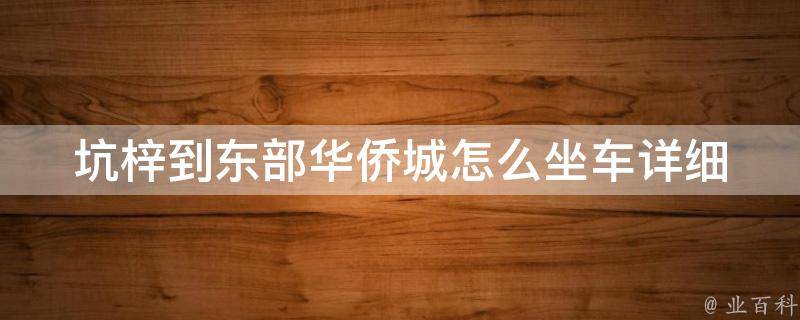 坑梓到东部华侨城怎么坐车详细

@ 业百科